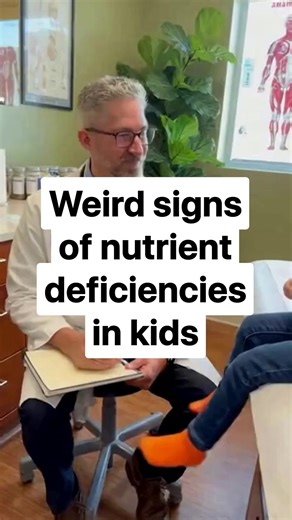 Weird signs of nutrient deficiencies in kids